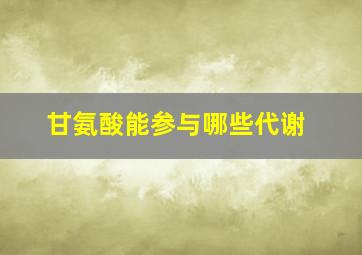 甘氨酸能参与哪些代谢